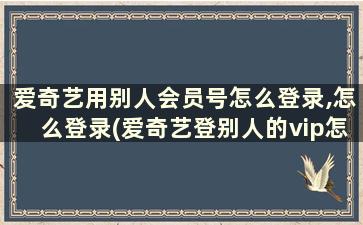 爱奇艺用别人会员号怎么登录,怎么登录(爱奇艺登别人的vip怎